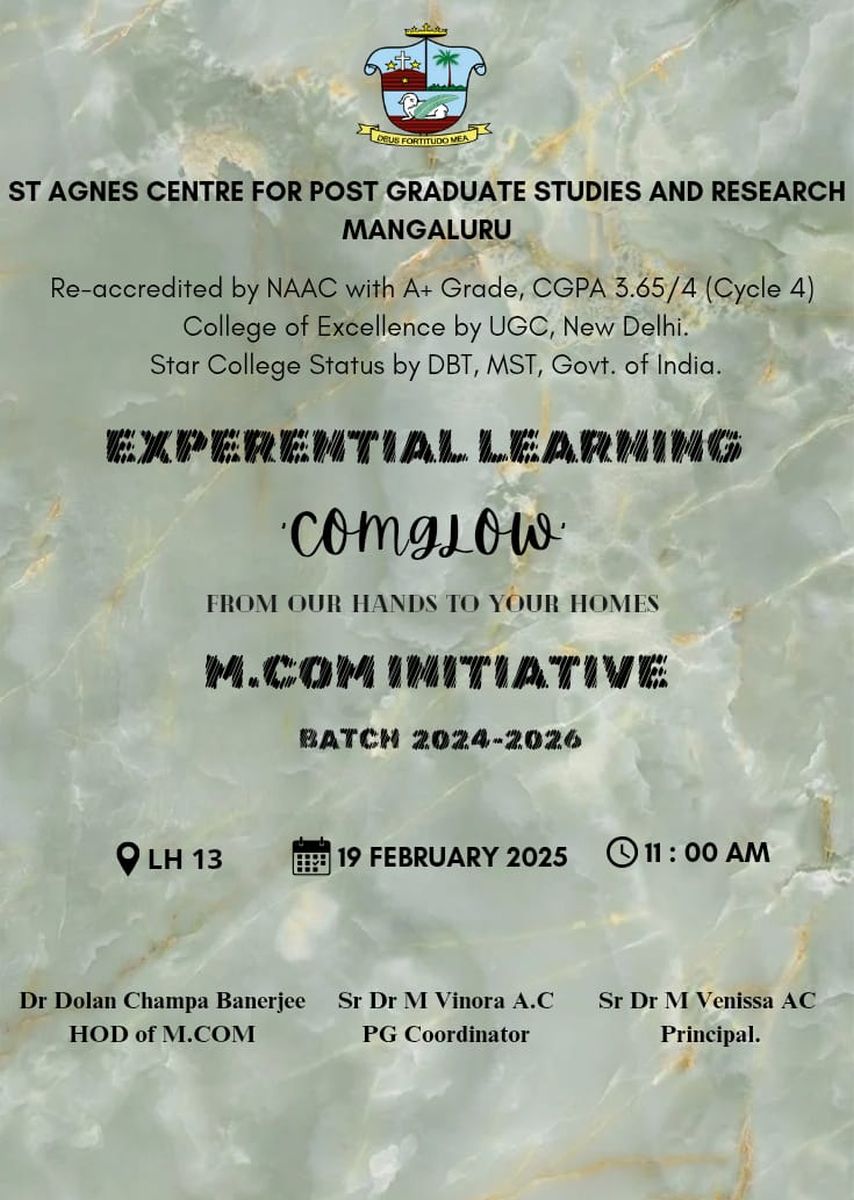 DEUS FORTITUDO MEA

ST AGNES CENTRE FOR POST GRADUATE STUDIES AND RESEARCH
MANGALURU

Re-accredited by NAAC with A+ Grade, CGPA 3.65/4 (Cycle 4)
College of Excellence by UGC, New Delhi.
Star College Status by DBT, MST, Govt. of India.

EXPERENTIAL LEARNING

'COMGLOW'

FROM OUR HANDS TO YOUR HOMES

M.COM INITIATIVE

BATCH 2024-2026

LH 13 19 FEBRUARY 2025 11 : 00 AM

Dr Dolan Champa Banerjee
HOD of M.COM

Sr Dr M Vinora A.C
PG Coordinator

Sr Dr M Venissa AC
Principal.